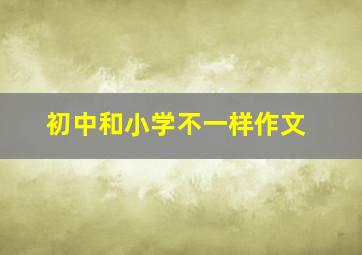 初中和小学不一样作文